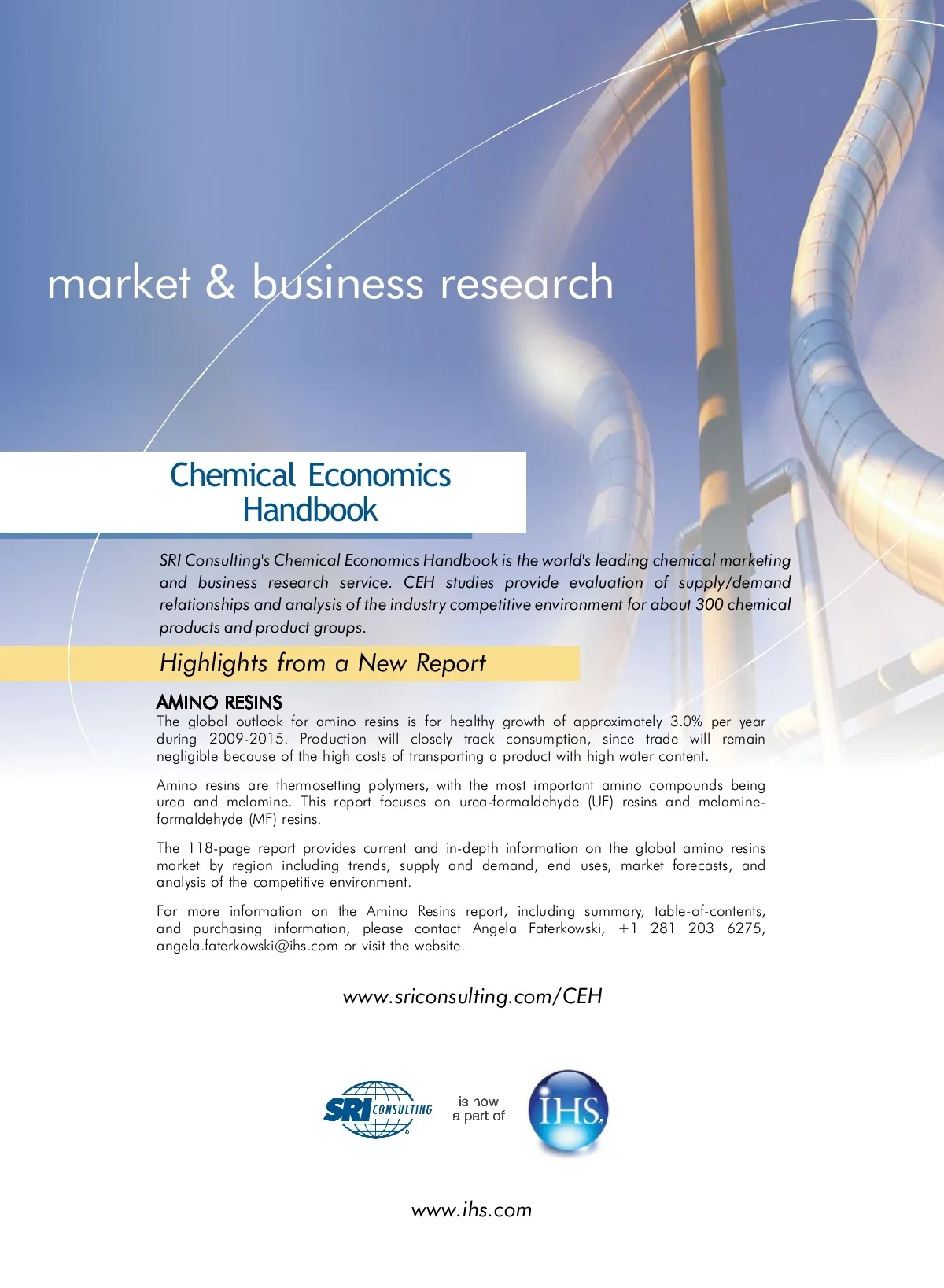 market & business research

Chemical Economics Handbook

SRI Consulting's Chemical Economics Handbook is the world's leading chemical marketing and business research service. CEH studies provide evaluation of supply/demand relationships and analysis of the industry competitive environment for about 300 chemical products and product groups.

Highlights from a New Report

AMINO RESINS

The global outlook for amino resins is for healthy growth of approximately 3.0% per year during 2009-2015. Production will closely track consumption, since trade will remain negligible because of the high costs of transporting a product with high water content.

Amino resins are thermosetting polymers, with the most important amino compounds being urea and melamine. This report focuses on urea-formaldehyde (UF) resins and melamine-formaldehyde (MF) resins.

The 118-page report provides current and in-depth information on the global amino resins market by region including trends, supply and demand, end uses, market forecasts, and analysis of the competitive environment.

For more information on the Amino Resins report, including summary, table-of-contents, and purchasing information, please contact Angela Faterkowski, +1 281 203 6275, angela.faterkowski@ihs.com or visit the website.

www.sriconsulting.com/CEH

SRI CONSULTING

is now
a part of

IHS

www.ihs.com